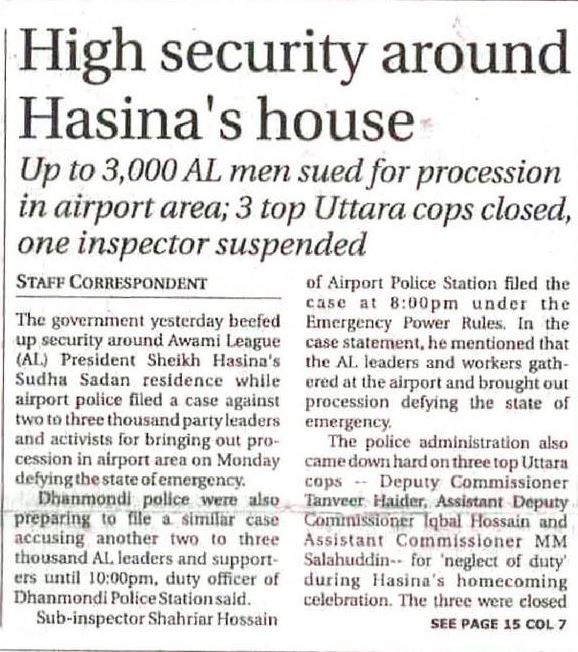 High security around Hasina's house

Up to 3,000 AL men sued for procession in airport area; 3 top Uttara cops closed, one inspector suspended

STAFF CORRESPONDENT

The government yesterday beefed up security around Awami League (AL) President Sheikh Hasina's Sudha Sadan residence while airport police filed a case against two to three thousand party leaders and activists for bringing out procession in airport area on Monday defying the state of emergency.

Dhanmondi police were also preparing to file a similar case accusing another two to three thousand AL leaders and supporters until 10:00pm, duty officer of Dhanmondi Police Station said.

Sub-inspector Shahriar Hossain of Airport Police Station filed the case at 8:00pm under the Emergency Power Rules. In the case statement, he mentioned that the AL leaders and workers gathered at the airport and brought out procession defying the state of emergency.

The police administration also came down hard on three top Uttara cops -- Deputy Commissioner Tanveer Haider, Assistant Deputy Commissioner Iqbal Hossain and Assistant Commissioner MM Salahuddin-- for 'neglect of duty' during Hasina's homecoming celebration. The three were closed

SEE PAGE 15 COL 7